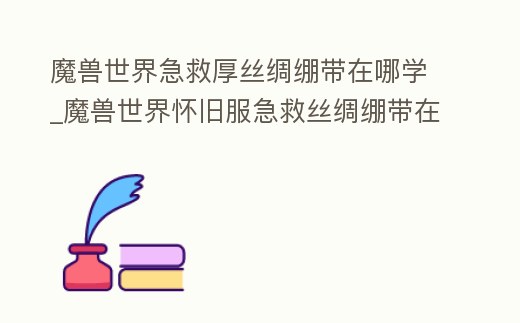 魔兽世界急救厚丝绸绷带在哪学_魔兽世界怀旧服急救丝绸绷带在